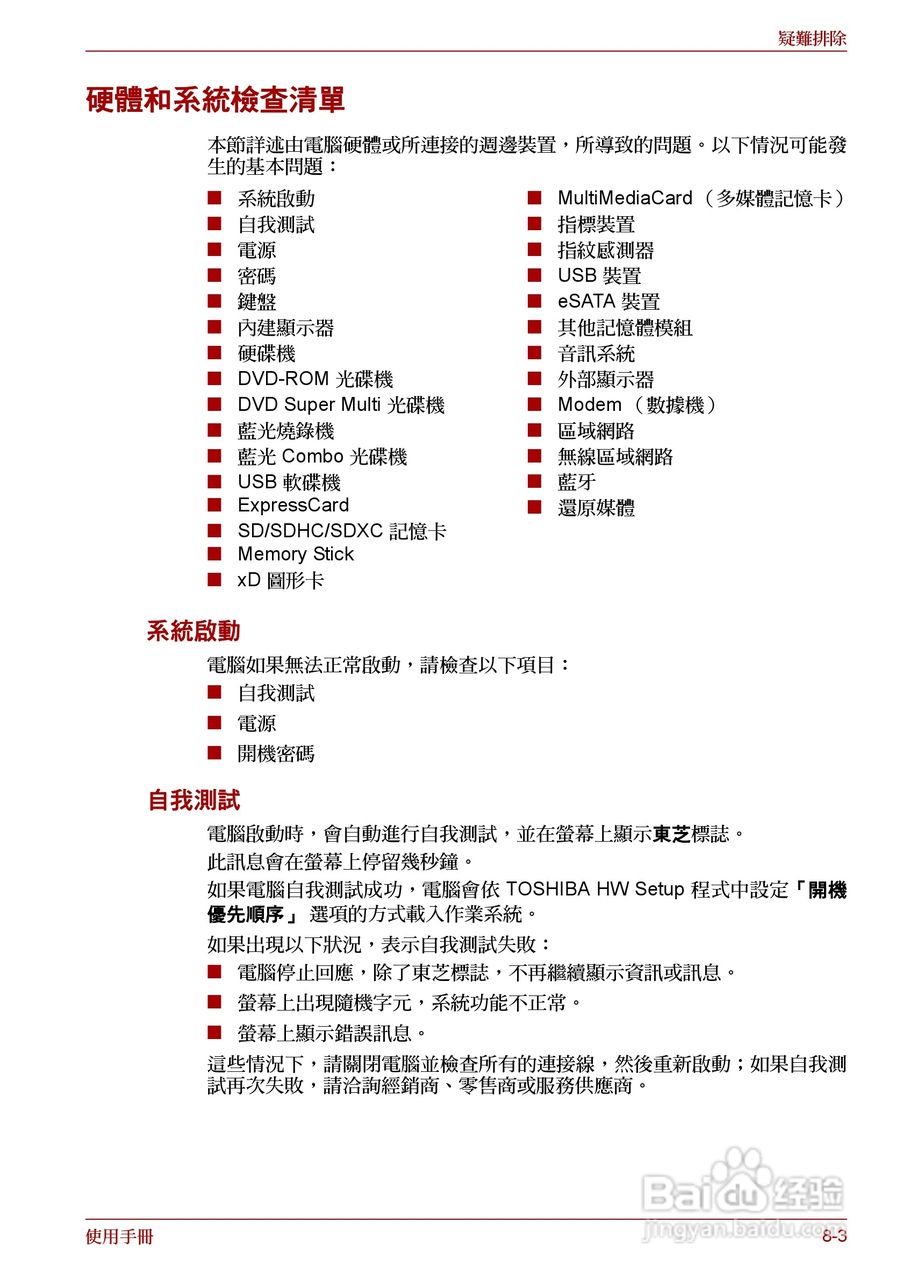 疑難排除

硬體和系統檢查清單

本節詳述由電腦硬體或所連接的週邊裝置，所導致的問題。以下情況可能發生的基本問題：

■ 系統啟動
■ 自我測試
■ 電源
■ 密碼
■ 鍵盤
■ 內建顯示器
■ 硬碟機
■ DVD-ROM 光碟機
■ DVD Super Multi 光碟機
■ 藍光燒錄機
■ 藍光 Combo 光碟機
■ USB 軟碟機
■ ExpressCard
■ SD/SDHC/SDXC 記憶卡
■ Memory Stick
■ xD 圖形卡

■ MultiMediaCard （多媒體記憶卡）
■ 指標裝置
■ 指紋感測器
■ USB 裝置
■ eSATA 裝置
■ 其他記憶體模組
■ 音訊系統
■ 外部顯示器
■ Modem （數據機）
■ 區域網路
■ 無線區域網路
■ 藍牙
■ 還原媒體

系統啟動

電腦如果無法正常啟動，請檢查以下項目：

■ 自我測試
■ 電源
■ 開機密碼

自我測試

電腦啟動時，會自動進行自我測試，並在螢幕上顯示東芝標誌。

此訊息會在螢幕上停留幾秒鐘。

如果電腦自我測試成功，電腦會依 TOSHIBA HW Setup 程式中設定「開機優先順序」 選項的方式載入作業系統。

如果出現以下狀況，表示自我測試失敗：

■ 電腦停止回應，除了東芝標誌，不再繼續顯示資訊或訊息。
■ 螢幕上出現隨機字元，系統功能不正常。
■ 螢幕上顯示錯誤訊息。

這些情況下，請關閉電腦並檢查所有的連接線，然後重新啟動；如果自我測試再次失敗，請洽詢經銷商、零售商或服務供應商。

Baidu 经验
jingyan.baidu.com

使用手冊

8-3